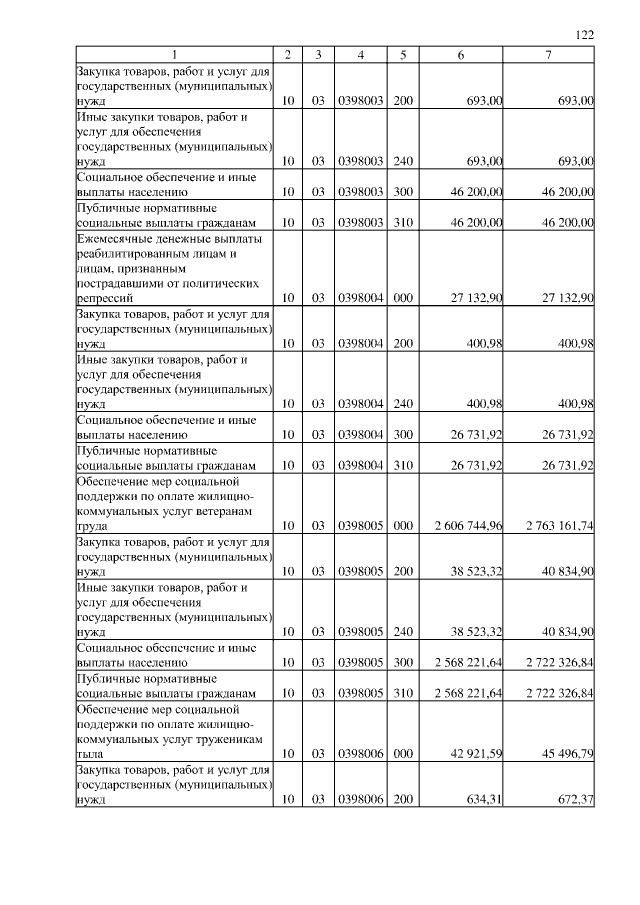 122

| 1 | 2 | 3 | 4 | 5 | 6 | 7 |
|---|---|---|---|---|---|---|
| Закупка товаров, работ и услуг для государственных (муниципальных) нужд | 10 | 03 | 0398003 | 200 | 693,00 | 693,00 |
| Иные закупки товаров, работ и услуг для обеспечения государственных (муниципальных) нужд | 10 | 03 | 0398003 | 240 | 693,00 | 693,00 |
| Социальное обеспечение и иные выплаты населению | 10 | 03 | 0398003 | 300 | 46 200,00 | 46 200,00 |
| Публичные нормативные социальные выплаты гражданам | 10 | 03 | 0398003 | 310 | 46 200,00 | 46 200,00 |
| Ежемесячные денежные выплаты реабилитированным лицам и лицам, признанным пострадавшими от политических репрессий | 10 | 03 | 0398004 | 000 | 27 132,90 | 27 132,90 |
| Закупка товаров, работ и услуг для государственных (муниципальных) нужд | 10 | 03 | 0398004 | 200 | 400,98 | 400,98 |
| Иные закупки товаров, работ и услуг для обеспечения государственных (муниципальных) нужд | 10 | 03 | 0398004 | 240 | 400,98 | 400,98 |
| Социальное обеспечение и иные выплаты населению | 10 | 03 | 0398004 | 300 | 26 731,92 | 26 731,92 |
| Публичные нормативные социальные выплаты гражданам | 10 | 03 | 0398004 | 310 | 26 731,92 | 26 731,92 |
| Обеспечение мер социальной поддержки по оплате жилищно-коммунальных услуг ветеранам труда | 10 | 03 | 0398005 | 000 | 2 606 744,96 | 2 763 161,74 |
| Закупка товаров, работ и услуг для государственных (муниципальных) нужд | 10 | 03 | 0398005 | 200 | 38 523,32 | 40 834,90 |
| Иные закупки товаров, работ и услуг для обеспечения государственных (муниципальных) нужд | 10 | 03 | 0398005 | 240 | 38 523,32 | 40 834,90 |
| Социальное обеспечение и иные выплаты населению | 10 | 03 | 0398005 | 300 | 2 568 221,64 | 2 722 326,84 |
| Публичные нормативные социальные выплаты гражданам | 10 | 03 | 0398005 | 310 | 2 568 221,64 | 2 722 326,84 |
| Обеспечение мер социальной поддержки по оплате жилищно-коммунальных услуг труженикам тыла | 10 | 03 | 0398006 | 000 | 42 921,59 | 45 496,79 |
| Закупка товаров, работ и услуг для государственных (муниципальных) нужд | 10 | 03 | 0398006 | 200 | 634,31 | 672,37 |